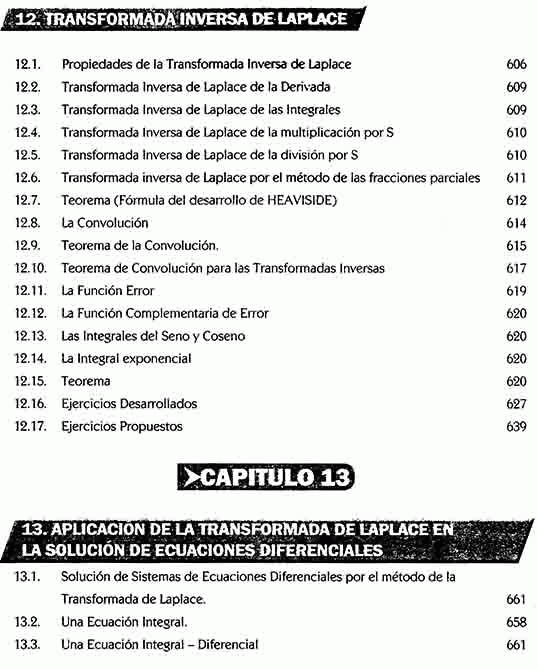 12. TRANSFORMADA INVERSA DE LAPLACE

| | | |
|---|---|---|
| 12.1. | Propiedades de la Transformada Inversa de Laplace | 606 |
| 12.2. | Transformada Inversa de Laplace de la Derivada | 609 |
| 12.3. | Transformada Inversa de Laplace de las Integrales | 609 |
| 12.4. | Transformada Inversa de Laplace de la multiplicación por S | 610 |
| 12.5. | Transformada Inversa de Laplace de la división por S | 610 |
| 12.6. | Transformada inversa de Laplace por el método de las fracciones parciales | 611 |
| 12.7. | Teorema (Fórmula del desarrollo de HEAVISIDE) | 612 |
| 12.8. | La Convolución | 614 |
| 12.9. | Teorema de la Convolución. | 615 |
| 12.10. | Teorema de Convolución para las Transformadas Inversas | 617 |
| 12.11. | La Función Error | 619 |
| 12.12. | La Función Complementaria de Error | 620 |
| 12.13. | Las Integrales del Seno y Coseno | 620 |
| 12.14. | La Integral exponencial | 620 |
| 12.15. | Teorema | 620 |
| 12.16. | Ejercicios Desarrollados | 627 |
| 12.17. | Ejercicios Propuestos | 639 |

CAPITULO 13

13. APLICACION DE LA TRANSFORMADA DE LAPLACE EN LA SOLUCIÓN DE ECUACIONES DIFERENCIALES

| | | |
|---|---|---|
| 13.1. | Solución de Sistemas de Ecuaciones Diferenciales por el método de la Transformada de Laplace. | 661 |
| 13.2. | Una Ecuación Integral. | 658 |
| 13.3. | Una Ecuación Integral – Diferencial | 661 |